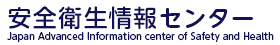 安全衛生情報センター
Japan Advanced Information center of Safety and Health